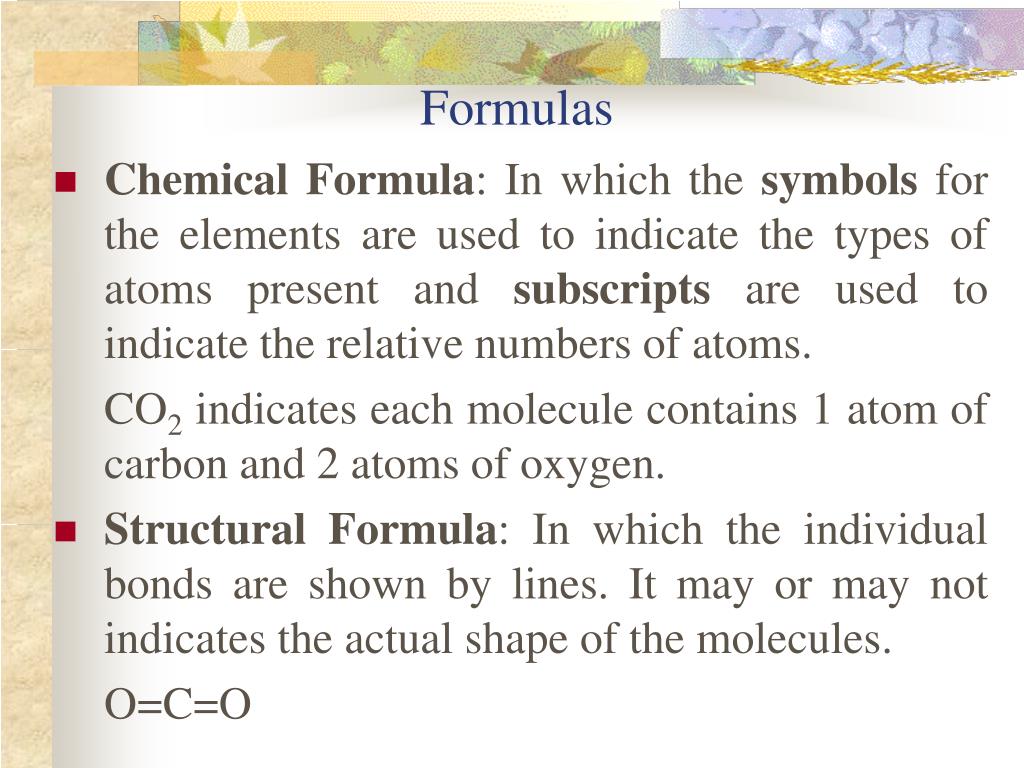 Formulas

Chemical Formula: In which the symbols for the elements are used to indicate the types of atoms present and subscripts are used to indicate the relative numbers of atoms.

$CO_2$ indicates each molecule contains 1 atom of carbon and 2 atoms of oxygen.

Structural Formula: In which the individual bonds are shown by lines. It may or may not indicates the actual shape of the molecules.

O=C=O